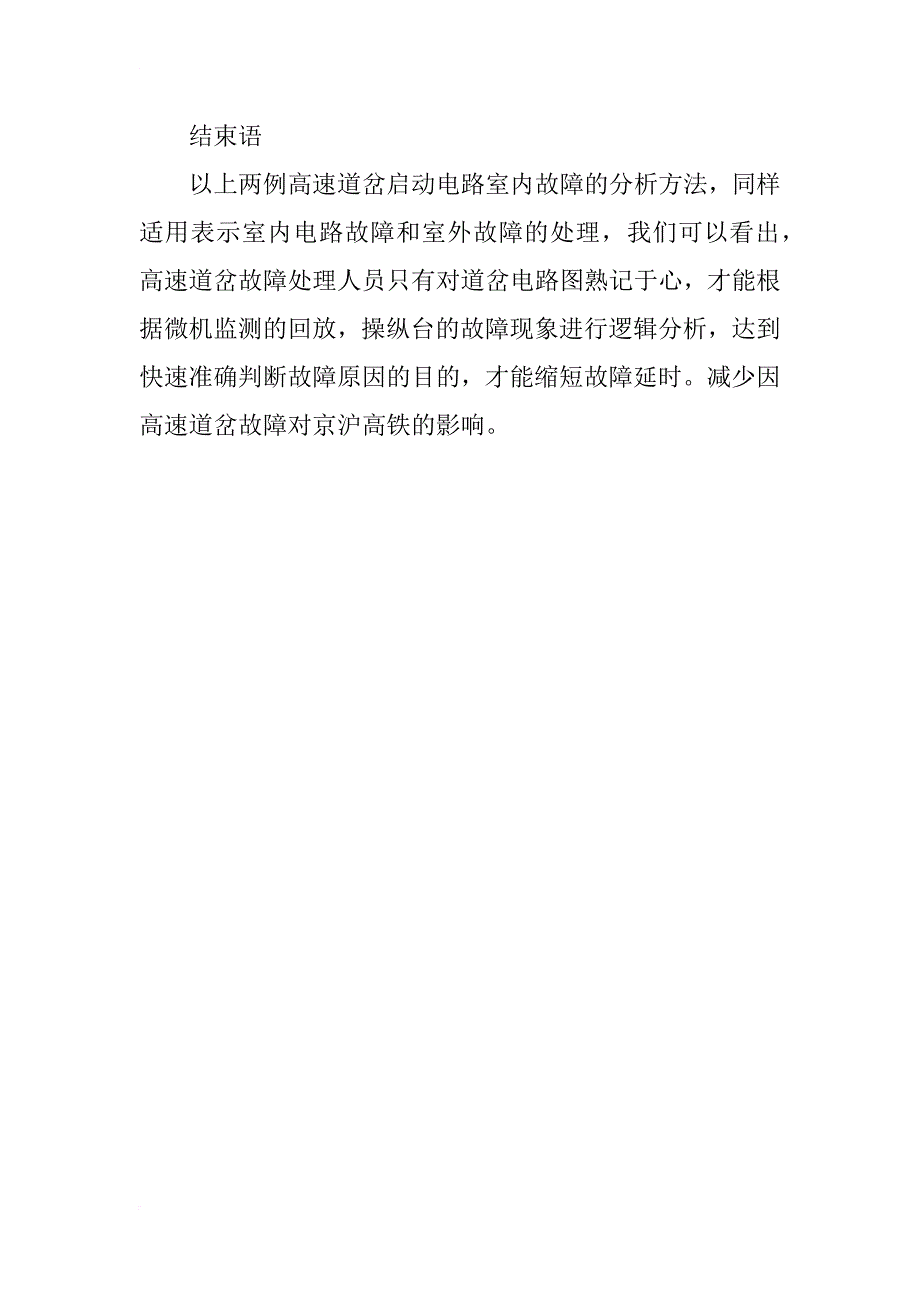 结束语

以上两例高速道岔启动电路室内故障的分析方法，同样适用表示室内电路故障和室外故障的处理，我们可以看出，高速道岔故障处理人员只有对道岔电路图熟记于心，才能根据微机监测的回放，操纵台的故障现象进行逻辑分析，达到快速准确判断故障原因的目的，才能缩短故障延时。减少因高速道岔故障对京沪高铁的影响。